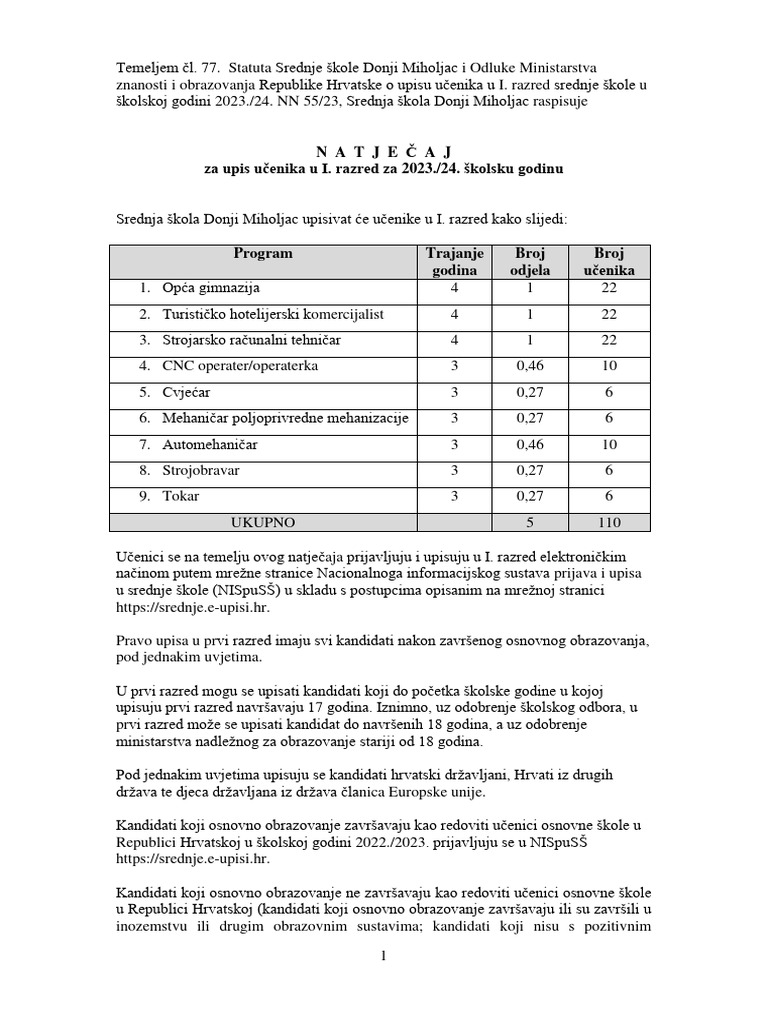 Temeljem čl. 77. Statuta Srednje škole Donji Miholjac i Odluke Ministarstva znanosti i obrazovanja Republike Hrvatske o upisu učenika u I. razred srednje škole u školskoj godini 2023./24. NN 55/23, Srednja škola Donji Miholjac raspisuje

N A T J E Č A J
za upis učenika u I. razred za 2023./24. školsku godinu

Srednja škola Donji Miholjac upisivat će učenike u I. razred kako slijedi:

| Program | Trajanje godina | Broj odjela | Broj učenika |
|---|---|---|---|
| 1. Opća gimnazija | 4 | 1 | 22 |
| 2. Turističko hotelijerski komercijalist | 4 | 1 | 22 |
| 3. Strojarsko računalni tehničar | 4 | 1 | 22 |
| 4. CNC operater/operaterka | 3 | 0,46 | 10 |
| 5. Cvjećar | 3 | 0,27 | 6 |
| 6. Mehaničar poljoprivredne mehanizacije | 3 | 0,27 | 6 |
| 7. Automehaničar | 3 | 0,46 | 10 |
| 8. Strojobravar | 3 | 0,27 | 6 |
| 9. Tokar | 3 | 0,27 | 6 |
| UKUPNO | | 5 | 110 |

Učenici se na temelju ovog natječaja prijavljuju i upisuju u I. razred elektroničkim načinom putem mrežne stranice Nacionalnoga informacijskog sustava prijava i upisa u srednje škole (NISpuSŠ) u skladu s postupcima opisanim na mrežnoj stranici https://srednje.e-upisi.hr.

Pravo upisa u prvi razred imaju svi kandidati nakon završenog osnovnog obrazovanja, pod jednakim uvjetima.

U prvi razred mogu se upisati kandidati koji do početka školske godine u kojoj upisuju prvi razred navršavaju 17 godina. Iznimno, uz odobrenje školskog odbora, u prvi razred može se upisati kandidat do navršenih 18 godina, a uz odobrenje ministarstva nadležnog za obrazovanje stariji od 18 godina.

Pod jednakim uvjetima upisuju se kandidati hrvatski državljani, Hrvati iz drugih država te djeca državljana iz država članica Europske unije.

Kandidati koji osnovno obrazovanje završavaju kao redoviti učenici osnovne škole u Republici Hrvatskoj u školskoj godini 2022./2023. prijavljuju se u NISpuSŠ https://srednje.e-upisi.hr.

Kandidati koji osnovno obrazovanje ne završavaju kao redoviti učenici osnovne škole u Republici Hrvatskoj (kandidati koji osnovno obrazovanje završavaju ili su završili u inozemstvu ili drugim obrazovnim sustavima; kandidati koji nisu s pozitivnim

1